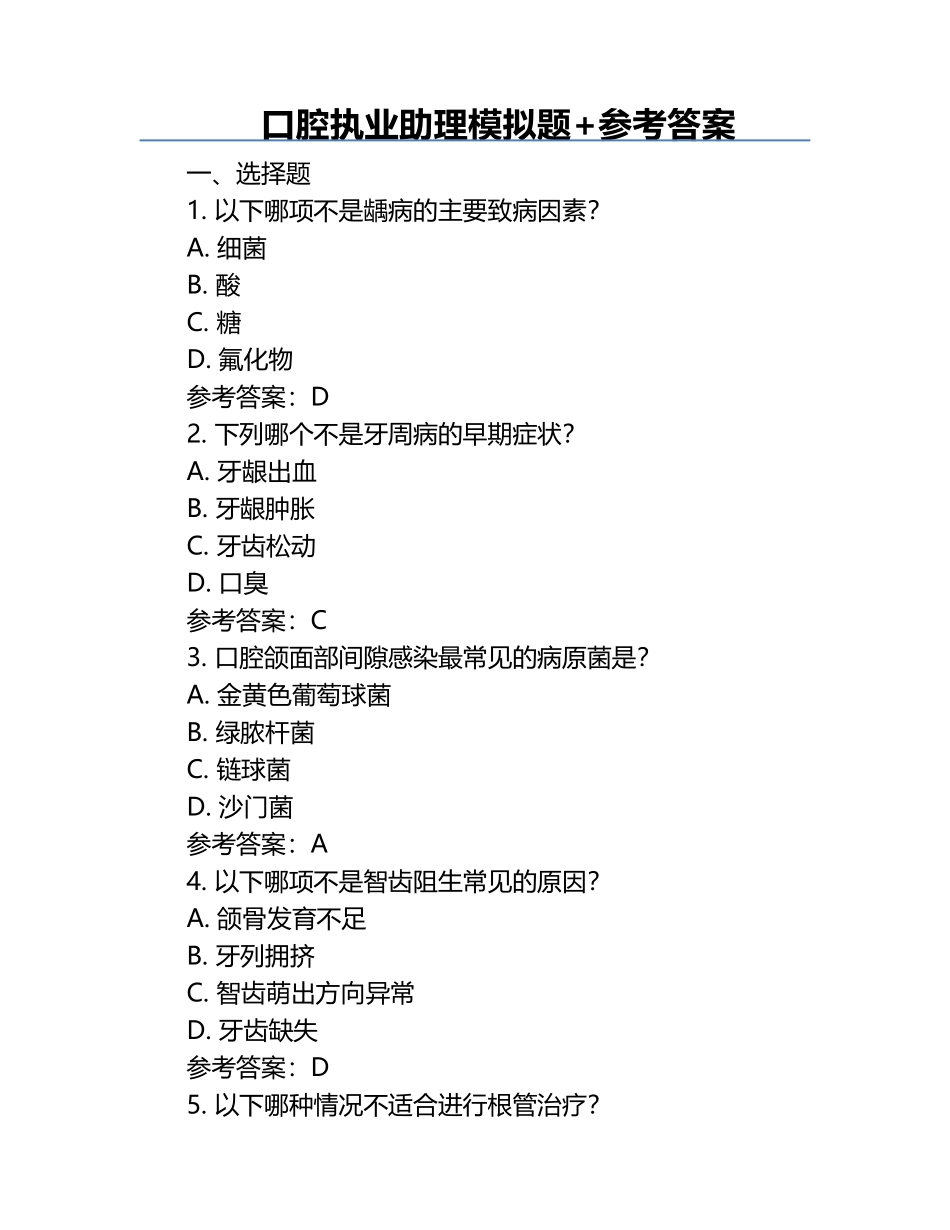 口腔执业助理模拟题+参考答案

一、选择题

1. 以下哪项不是龋病的主要致病因素？
A. 细菌
B. 酸
C. 糖
D. 氟化物
参考答案：D

2. 下列哪个不是牙周病的早期症状？
A. 牙龈出血
B. 牙龈肿胀
C. 牙齿松动
D. 口臭
参考答案：C

3. 口腔颌面部间隙感染最常见的病原菌是？
A. 金黄色葡萄球菌
B. 绿脓杆菌
C. 链球菌
D. 沙门菌
参考答案：A

4. 以下哪项不是智齿阻生常见的原因？
A. 颌骨发育不足
B. 牙列拥挤
C. 智齿萌出方向异常
D. 牙齿缺失
参考答案：D

5. 以下哪种情况不适合进行根管治疗？